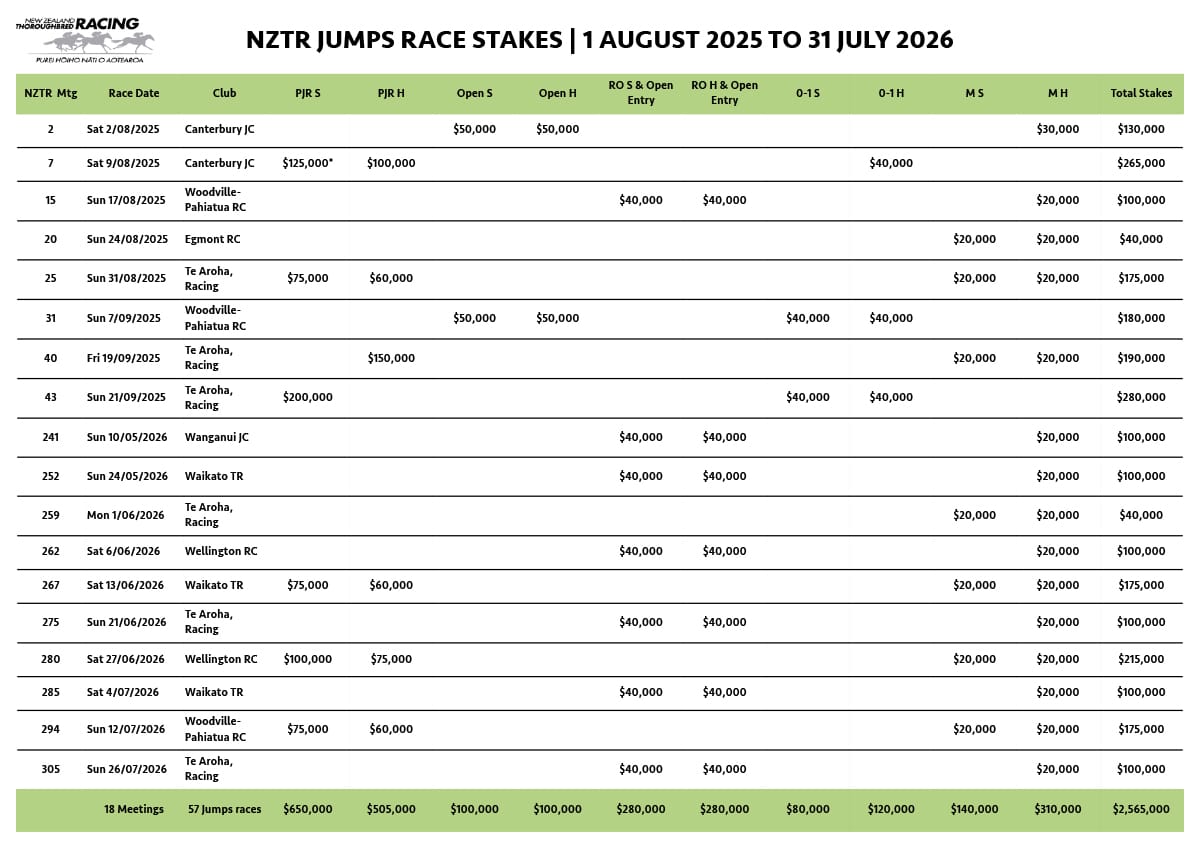 NEW ZEALAND THOROUGHBRED RACING
PUREI HŌIHO NĀTI O AOTEAROA

NZTR JUMPS RACE STAKES | 1 AUGUST 2025 TO 31 JULY 2026

| NZTR Mtg | Race Date | Club | PJR S | PJR H | Open S | Open H | RO S & Open Entry | RO H & Open Entry | 0-1 S | 0-1 H | M S | M H | Total Stakes |
|---|---|---|---|---|---|---|---|---|---|---|---|---|---|
| 2 | Sat 2/08/2025 | Canterbury JC | | | $50,000 | $50,000 | | | | | | $30,000 | $130,000 |
| 7 | Sat 9/08/2025 | Canterbury JC | $125,000* | $100,000 | | | | | | $40,000 | | | $265,000 |
| 15 | Sun 17/08/2025 | Woodville-Pahiatua RC | | | | | $40,000 | $40,000 | | | | $20,000 | $100,000 |
| 20 | Sun 24/08/2025 | Egmont RC | | | | | | | | | $20,000 | $20,000 | $40,000 |
| 25 | Sun 31/08/2025 | Te Aroha, Racing | $75,000 | $60,000 | | | | | | | $20,000 | $20,000 | $175,000 |
| 31 | Sun 7/09/2025 | Woodville-Pahiatua RC | | | $50,000 | $50,000 | | | $40,000 | $40,000 | | | $180,000 |
| 40 | Fri 19/09/2025 | Te Aroha, Racing | | $150,000 | | | | | | | $20,000 | $20,000 | $190,000 |
| 43 | Sun 21/09/2025 | Te Aroha, Racing | $200,000 | | | | | | $40,000 | $40,000 | | | $280,000 |
| 241 | Sun 10/05/2026 | Wanganui JC | | | | | $40,000 | $40,000 | | | | $20,000 | $100,000 |
| 252 | Sun 24/05/2026 | Waikato TR | | | | | $40,000 | $40,000 | | | | $20,000 | $100,000 |
| 259 | Mon 1/06/2026 | Te Aroha, Racing | | | | | | | | | $20,000 | $20,000 | $40,000 |
| 262 | Sat 6/06/2026 | Wellington RC | | | | | $40,000 | $40,000 | | | | $20,000 | $100,000 |
| 267 | Sat 13/06/2026 | Waikato TR | $75,000 | $60,000 | | | | | | | $20,000 | $20,000 | $175,000 |
| 275 | Sun 21/06/2026 | Te Aroha, Racing | | | | | $40,000 | $40,000 | | | | $20,000 | $100,000 |
| 280 | Sat 27/06/2026 | Wellington RC | $100,000 | $75,000 | | | | | | | $20,000 | $20,000 | $215,000 |
| 285 | Sat 4/07/2026 | Waikato TR | | | | | $40,000 | $40,000 | | | | $20,000 | $100,000 |
| 294 | Sun 12/07/2026 | Woodville-Pahiatua RC | $75,000 | $60,000 | | | | | | | $20,000 | $20,000 | $175,000 |
| 305 | Sun 26/07/2026 | Te Aroha, Racing | | | | | $40,000 | $40,000 | | | | $20,000 | $100,000 |
| | 18 Meetings | 57 Jumps races | $650,000 | $505,000 | $100,000 | $100,000 | $280,000 | $280,000 | $80,000 | $120,000 | $140,000 | $310,000 | $2,565,000 |